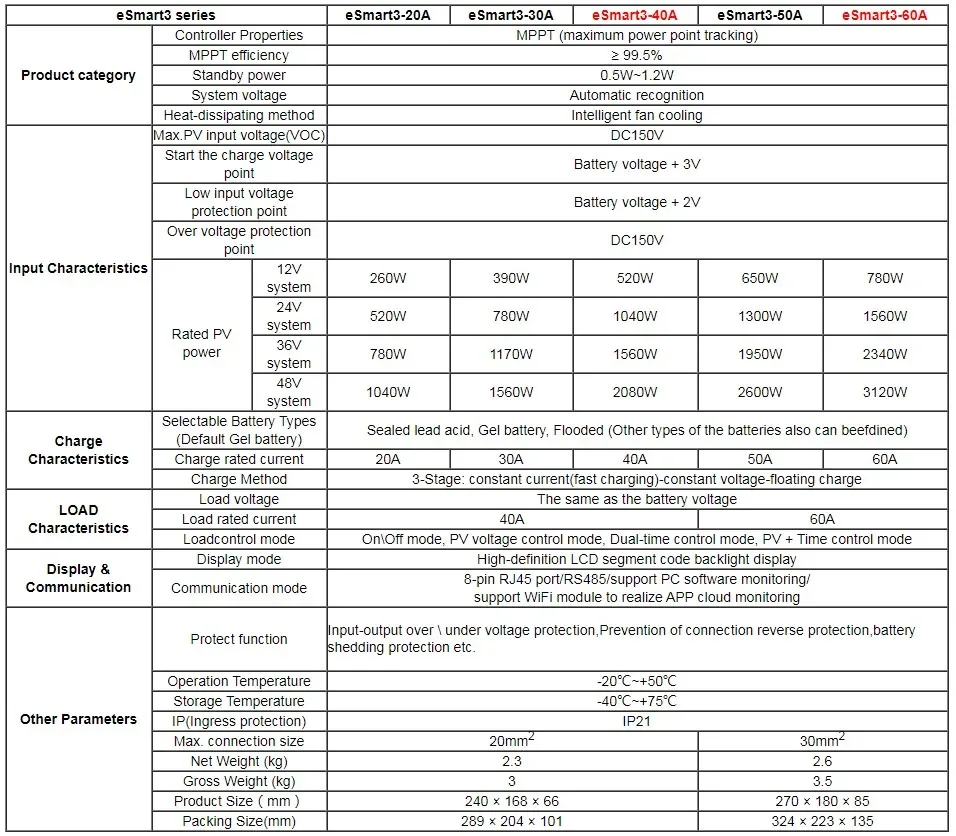 | eSmart3 series | | | eSmart3-20A | eSmart3-30A | eSmart3-40A | eSmart3-50A | eSmart3-60A |
|---|---|---|---|---|---|---|---|
| Product category | Controller Properties | | MPPT (maximum power point tracking) | | | | |
| | MPPT efficiency | | ≥ 99.5% | | | | |
| | Standby power | | 0.5W~1.2W | | | | |
| | System voltage | | Automatic recognition | | | | |
| | Heat-dissipating method | | Intelligent fan cooling | | | | |
| Input Characteristics | Max.PV input voltage(VOC) | | DC150V | | | | |
| | Start the charge voltage point | | Battery voltage + 3V | | | | |
| | Low input voltage protection point | | Battery voltage + 2V | | | | |
| | Over voltage protection point | | DC150V | | | | |
| | Rated PV power | 12V system | 260W | 390W | 520W | 650W | 780W |
| | | 24V system | 520W | 780W | 1040W | 1300W | 1560W |
| | | 36V system | 780W | 1170W | 1560W | 1950W | 2340W |
| | | 48V system | 1040W | 1560W | 2080W | 2600W | 3120W |
| Charge Characteristics | Selectable Battery Types (Default Gel battery) | | Sealed lead acid, Gel battery, Flooded (Other types of the batteries also can beefdined) | | | | |
| | Charge rated current | | 20A | 30A | 40A | 50A | 60A |
| | Charge Method | | 3-Stage: constant current(fast charging)-constant voltage-floating charge | | | | |
| LOAD Characteristics | Load voltage | | The same as the battery voltage | | | | |
| | Load rated current | | 40A | | | 60A | |
| | Loadcontrol mode | | On\Off mode, PV voltage control mode, Dual-time control mode, PV + Time control mode | | | | |
| Display & Communication | Display mode | | High-definition LCD segment code backlight display | | | | |
| | Communication mode | | 8-pin RJ45 port/RS485/support PC software monitoring/ support WiFi module to realize APP cloud monitoring | | | | |
| Other Parameters | Protect function | | Input-output over \ under voltage protection,Prevention of connection reverse protection,battery shedding protection etc. | | | | |
| | Operation Temperature | | -20℃~+50℃ | | | | |
| | Storage Temperature | | -40℃~+75℃ | | | | |
| | IP(Ingress protection) | | IP21 | | | | |
| | Max. connection size | | $20mm^2$ | | | $30mm^2$ | |
| | Net Weight (kg) | | 2.3 | | | 2.6 | |
| | Gross Weight (kg) | | 3 | | | 3.5 | |
| | Product Size ( mm ) | | 240 × 168 × 66 | | | 270 × 180 × 85 | |
| | Packing Size(mm) | | 289 × 204 × 101 | | | 324 × 223 × 135 | |